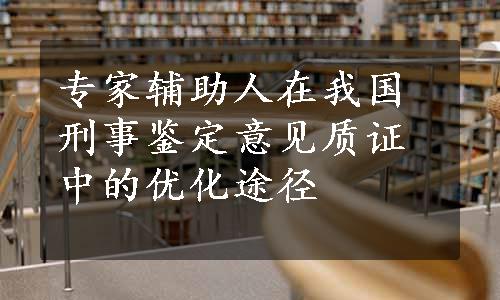 专家辅助人在我国刑事鉴定意见质证中的优化途径